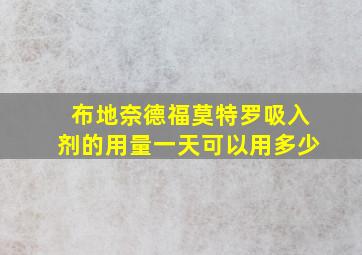 布地奈德福莫特罗吸入剂的用量一天可以用多少